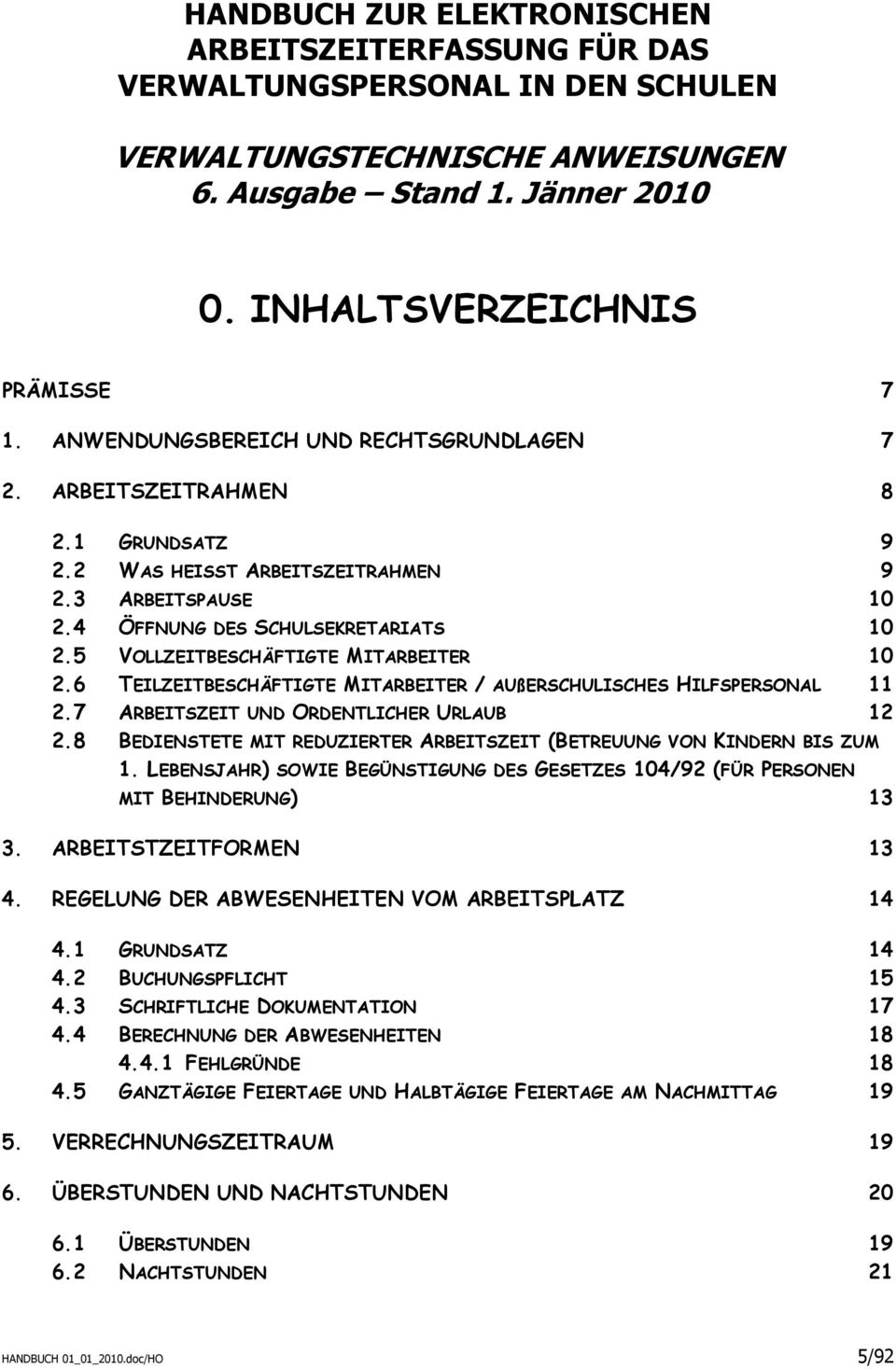 HANDBUCH ZUR ELEKTRONISCHEN ARBEITSZEITERFASSUNG FÜR DAS VERWALTUNGSPERSONAL IN DEN SCHULEN

VERWALTUNGSTECHNISCHE ANWEISUNGEN
6. Ausgabe – Stand 1. Jänner 2010

0. INHALTSVERZEICHNIS

PRÄMISSE 7

1. ANWENDUNGSBEREICH UND RECHTSGRUNDLAGEN 7

2. ARBEITSZEITRAHMEN 8

2.1 GRUNDSATZ 9
2.2 WAS HEISST ARBEITSZEITRAHMEN 9
2.3 ARBEITSPAUSE 10
2.4 ÖFFNUNG DES SCHULSEKRETARIATS 10
2.5 VOLLZEITBESCHÄFTIGTE MITARBEITER 10
2.6 TEILZEITBESCHÄFTIGTE MITARBEITER / AUßERSCHULISCHES HILFSPERSONAL 11
2.7 ARBEITSZEIT UND ORDENTLICHER URLAUB 12
2.8 BEDIENSTETE MIT REDUZIERTER ARBEITSZEIT (BETREUUNG VON KINDERN BIS ZUM 1. LEBENSJAHR) SOWIE BEGÜNSTIGUNG DES GESETZES 104/92 (FÜR PERSONEN MIT BEHINDERUNG) 13

3. ARBEITSTZEITFORMEN 13

4. REGELUNG DER ABWESENHEITEN VOM ARBEITSPLATZ 14

4.1 GRUNDSATZ 14
4.2 BUCHUNGSPFLICHT 15
4.3 SCHRIFTLICHE DOKUMENTATION 17
4.4 BERECHNUNG DER ABWESENHEITEN 18
4.4.1 FEHLGRÜNDE 18
4.5 GANZTÄGIGE FEIERTAGE UND HALBTÄGIGE FEIERTAGE AM NACHMITTAG 19

5. VERRECHNUNGSZEITRAUM 19

6. ÜBERSTUNDEN UND NACHTSTUNDEN 20

6.1 ÜBERSTUNDEN 19
6.2 NACHTSTUNDEN 21

HANDBUCH 01_01_2010.doc/HO 5/92